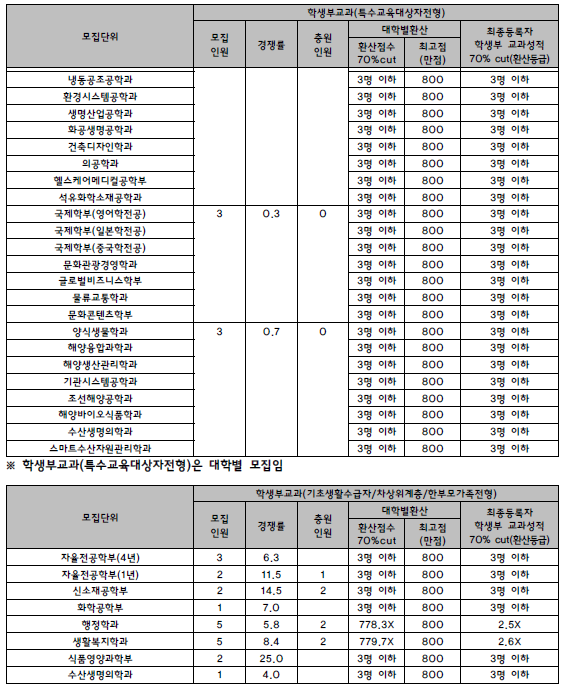 | 모집단위 | 학생부교과(특수교육대상자전형) | | | | | |
|---|---|---|---|---|---|---|
| | 모집 인원 | 경쟁률 | 충원 인원 | 대학별환산 | | 최종등록자 학생부 교과성적 70% cut(환산등급) |
| | | | | 환산점수 70%cut | 최고점 (만점) | |
| 냉동공조공학과 | | | | 3명 이하 | 800 | 3명 이하 |
| 환경시스템공학과 | | | | 3명 이하 | 800 | 3명 이하 |
| 생명산업공학과 | | | | 3명 이하 | 800 | 3명 이하 |
| 화공생명공학과 | | | | 3명 이하 | 800 | 3명 이하 |
| 건축디자인학과 | | | | 3명 이하 | 800 | 3명 이하 |
| 의공학과 | | | | 3명 이하 | 800 | 3명 이하 |
| 헬스케어메디컬공학부 | | | | 3명 이하 | 800 | 3명 이하 |
| 석유화학소재공학과 | | | | 3명 이하 | 800 | 3명 이하 |
| 국제학부(영어학전공) | 3 | 0.3 | 0 | 3명 이하 | 800 | 3명 이하 |
| 국제학부(일본학전공) | | | | 3명 이하 | 800 | 3명 이하 |
| 국제학부(중국학전공) | | | | 3명 이하 | 800 | 3명 이하 |
| 문화관광경영학과 | | | | 3명 이하 | 800 | 3명 이하 |
| 글로벌비즈니스학부 | | | | 3명 이하 | 800 | 3명 이하 |
| 물류교통학과 | | | | 3명 이하 | 800 | 3명 이하 |
| 문화콘텐츠학부 | | | | 3명 이하 | 800 | 3명 이하 |
| 양식생물학과 | 3 | 0.7 | 0 | 3명 이하 | 800 | 3명 이하 |
| 해양융합과학과 | | | | 3명 이하 | 800 | 3명 이하 |
| 해양생산관리학과 | | | | 3명 이하 | 800 | 3명 이하 |
| 기관시스템공학과 | | | | 3명 이하 | 800 | 3명 이하 |
| 조선해양공학과 | | | | 3명 이하 | 800 | 3명 이하 |
| 해양바이오식품학과 | | | | 3명 이하 | 800 | 3명 이하 |
| 수산생명의학과 | | | | 3명 이하 | 800 | 3명 이하 |
| 스마트수산자원관리학과 | | | | 3명 이하 | 800 | 3명 이하 |

※ 학생부교과(특수교육대상자전형)은 대학별 모집임

| 모집단위 | 학생부교과(기초생활수급자/차상위계층/한부모가족전형) | | | | | |
|---|---|---|---|---|---|---|
| | 모집 인원 | 경쟁률 | 충원 인원 | 대학별환산 | | 최종등록자 학생부 교과성적 70% cut(환산등급) |
| | | | | 환산점수 70%cut | 최고점 (만점) | |
| 자율전공학부(4년) | 3 | 6.3 | | 3명 이하 | 800 | 3명 이하 |
| 자율전공학부(1년) | 2 | 11.5 | 1 | 3명 이하 | 800 | 3명 이하 |
| 신소재공학부 | 2 | 14.5 | 2 | 3명 이하 | 800 | 3명 이하 |
| 화학공학부 | 1 | 7.0 | | 3명 이하 | 800 | 3명 이하 |
| 행정학과 | 5 | 5.8 | 2 | 778.3X | 800 | 2.5X |
| 생활복지학과 | 5 | 8.4 | 2 | 779.7X | 800 | 2.6X |
| 식품영양과학부 | 2 | 25.0 | | 3명 이하 | 800 | 3명 이하 |
| 수산생명의학과 | 1 | 4.0 | | 3명 이하 | 800 | 3명 이하 |